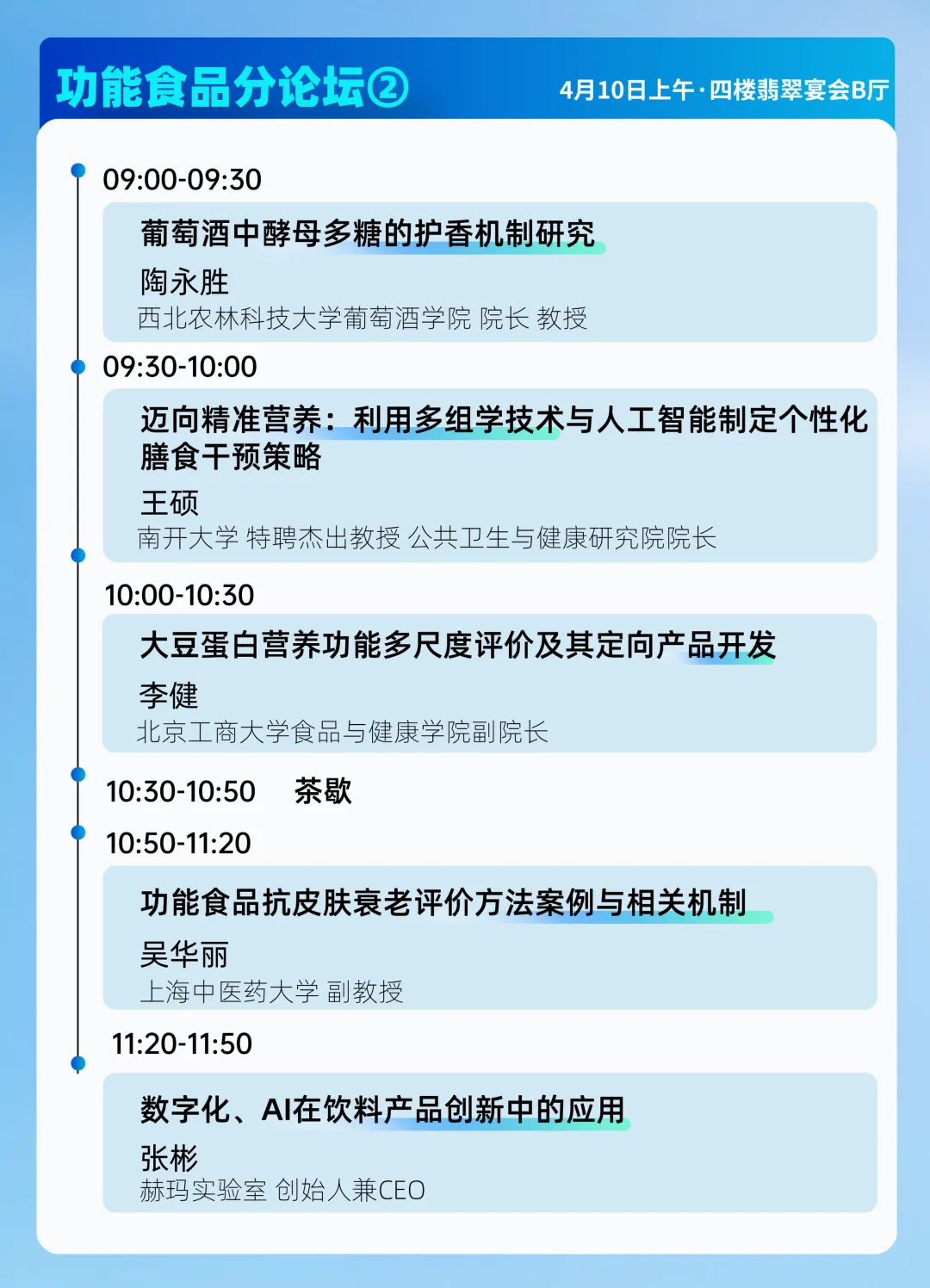 功能食品分论坛②

4月10日上午·四楼翡翠宴会B厅

09:00-09:30

葡萄酒中酵母多糖的护香机制研究

陶永胜

西北农林科技大学葡萄酒学院 院长 教授

09:30-10:00

迈向精准营养：利用多组学技术与人工智能制定个性化膳食干预策略

王硕

南开大学 特聘杰出教授 公共卫生与健康研究院院长

10:00-10:30

大豆蛋白营养功能多尺度评价及其定向产品开发

李健

北京工商大学食品与健康学院副院长

10:30-10:50 茶歇

10:50-11:20

功能食品抗皮肤衰老评价方法案例与相关机制

吴华丽

上海中医药大学 副教授

11:20-11:50

数字化、AI在饮料产品创新中的应用

张彬

赫玛实验室 创始人兼CEO